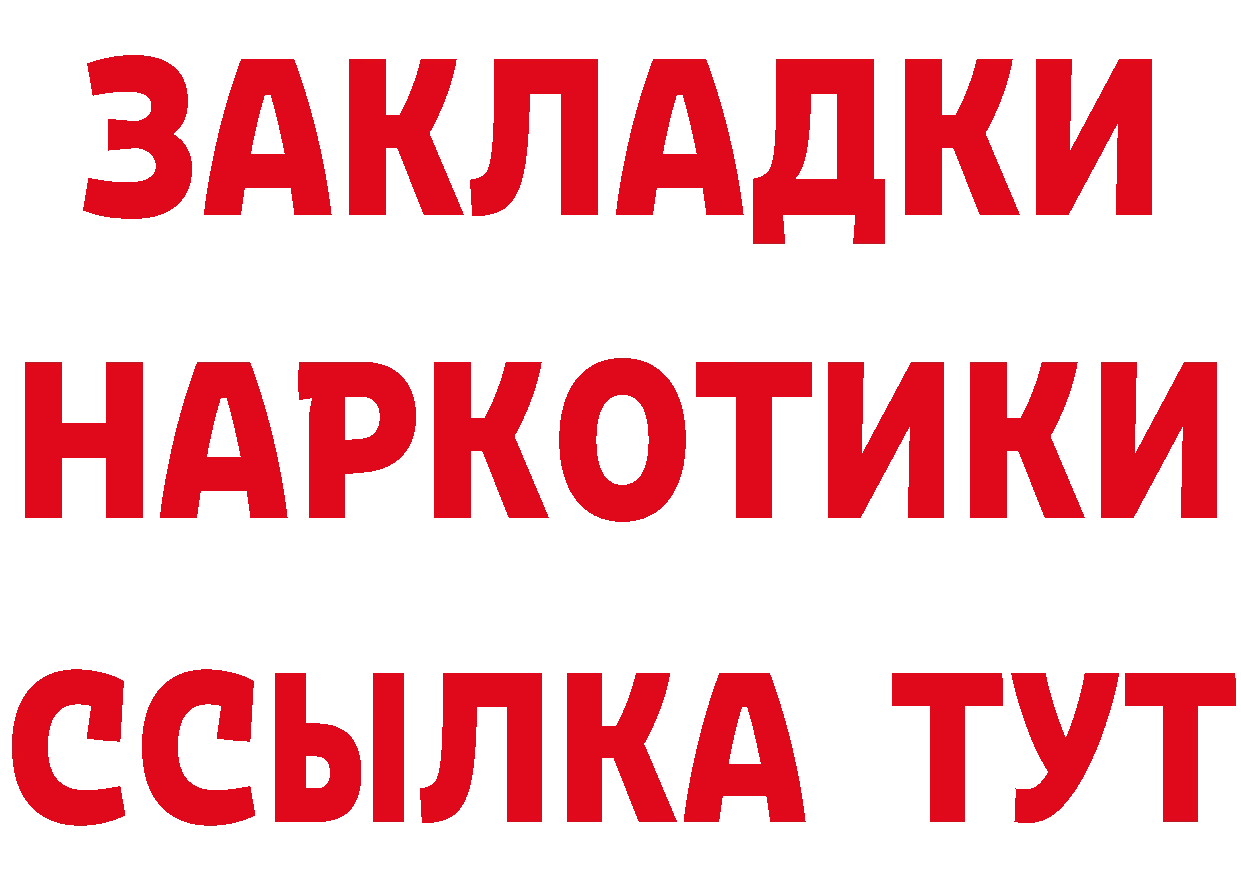 ЗАКЛАДКИ
НАРКОТИКИ
ССЫЛКА ТУТ